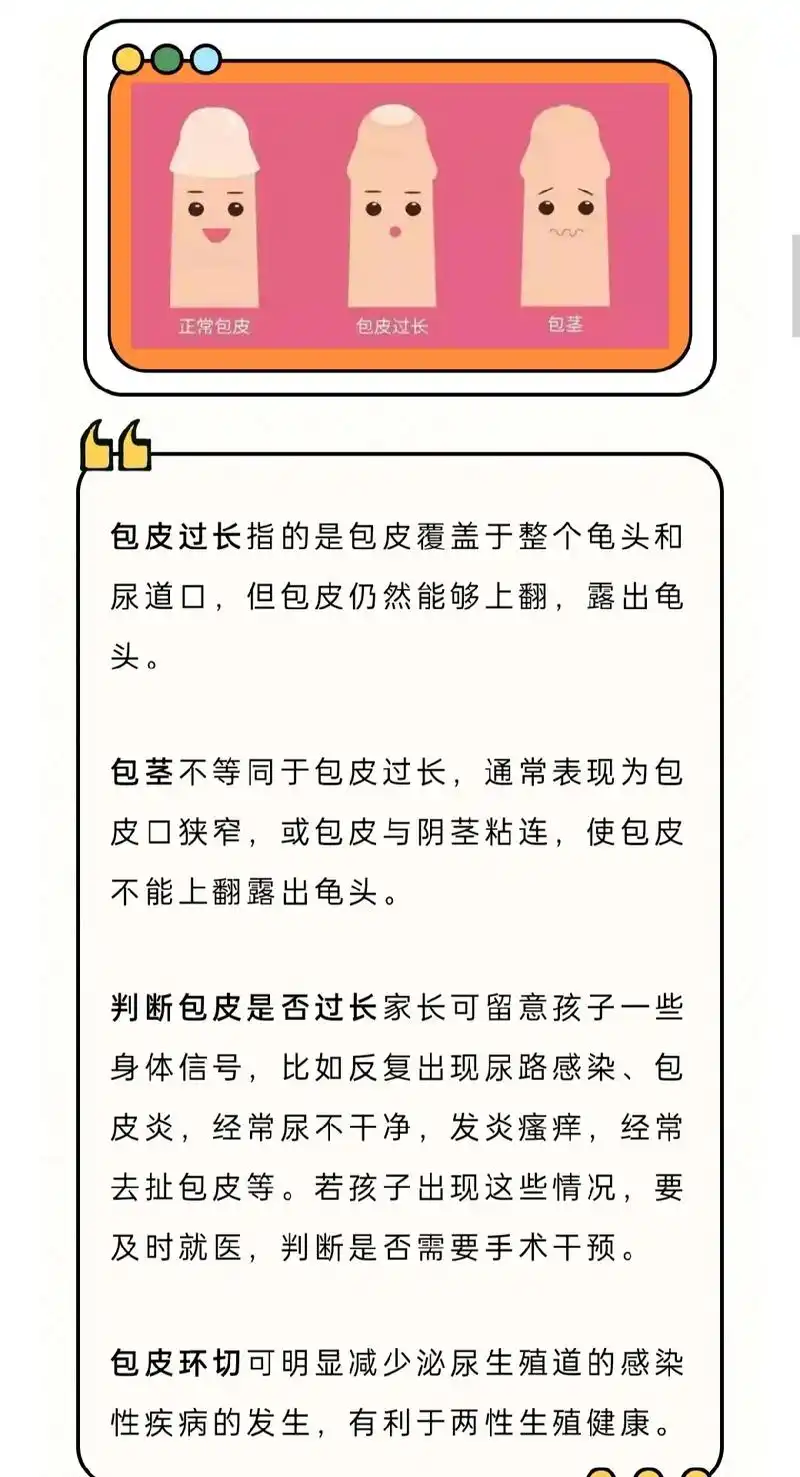 正常包皮　包皮过长　包茎

包皮过长指的是包皮覆盖于整个龟头和尿道口，但包皮仍然能够上翻，露出龟头。

包茎不等同于包皮过长，通常表现为包皮口狭窄，或包皮与阴茎粘连，使包皮不能上翻露出龟头。

判断包皮是否过长家长可留意孩子一些身体信号，比如反复出现尿路感染、包皮炎，经常尿不干净，发炎瘙痒，经常去扯包皮等。若孩子出现这些情况，要及时就医，判断是否需要手术干预。

包皮环切可明显减少泌尿生殖道的感染性疾病的发生，有利于两性生殖健康。